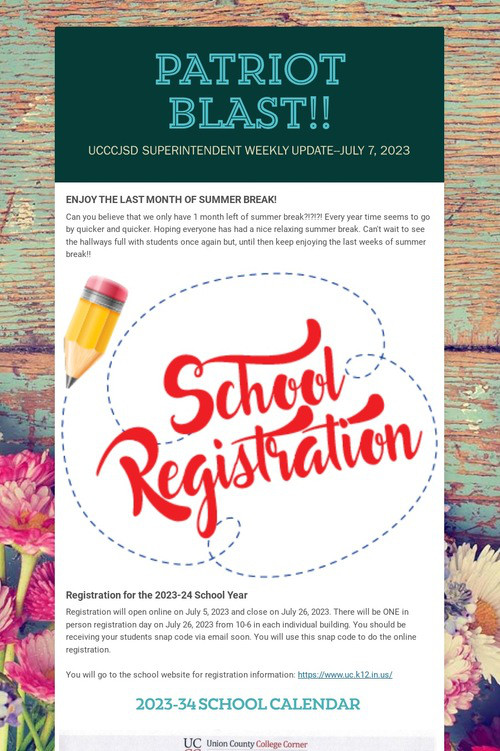 PATRIOT BLAST!!

UCCCJSD SUPERINTENDENT WEEKLY UPDATE--JULY 7, 2023

ENJOY THE LAST MONTH OF SUMMER BREAK!

Can you believe that we only have 1 month left of summer break?!?!?! Every year time seems to go by quicker and quicker. Hoping everyone has had a nice relaxing summer break. Can't wait to see the hallways full with students once again but, until then keep enjoying the last weeks of summer break!!

School Registration

Registration for the 2023-24 School Year

Registration will open online on July 5, 2023 and close on July 26, 2023. There will be ONE in person registration day on July 26, 2023 from 10-6 in each individual building. You should be receiving your students snap code via email soon. You will use this snap code to do the online registration.

You will go to the school website for registration information: https://www.uc.k12.in.us/

2023-34 SCHOOL CALENDAR

UC Union County College Corner